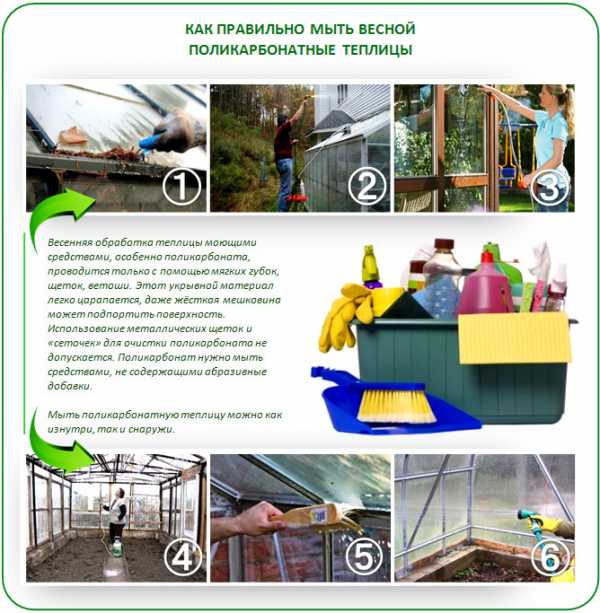 КАК ПРАВИЛЬНО МЫТЬ ВЕСНОЙ ПОЛИКАРБОНАТНЫЕ ТЕПЛИЦЫ

1

2

3

Весенняя обработка теплицы моющими средствами, особенно поликарбоната, проводится только с помощью мягких губок, щеток, ветоши. Этот укрывной материал легко царапается, даже жёсткая мешковина может подпортить поверхность. Использование металлических щеток и «сеточек» для очистки поликарбоната не допускается. Поликарбонат нужно мыть средствами, не содержащими абразивные добавки.

Мыть поликарбонатную теплицу можно как изнутри, так и снаружи.

4

5

6